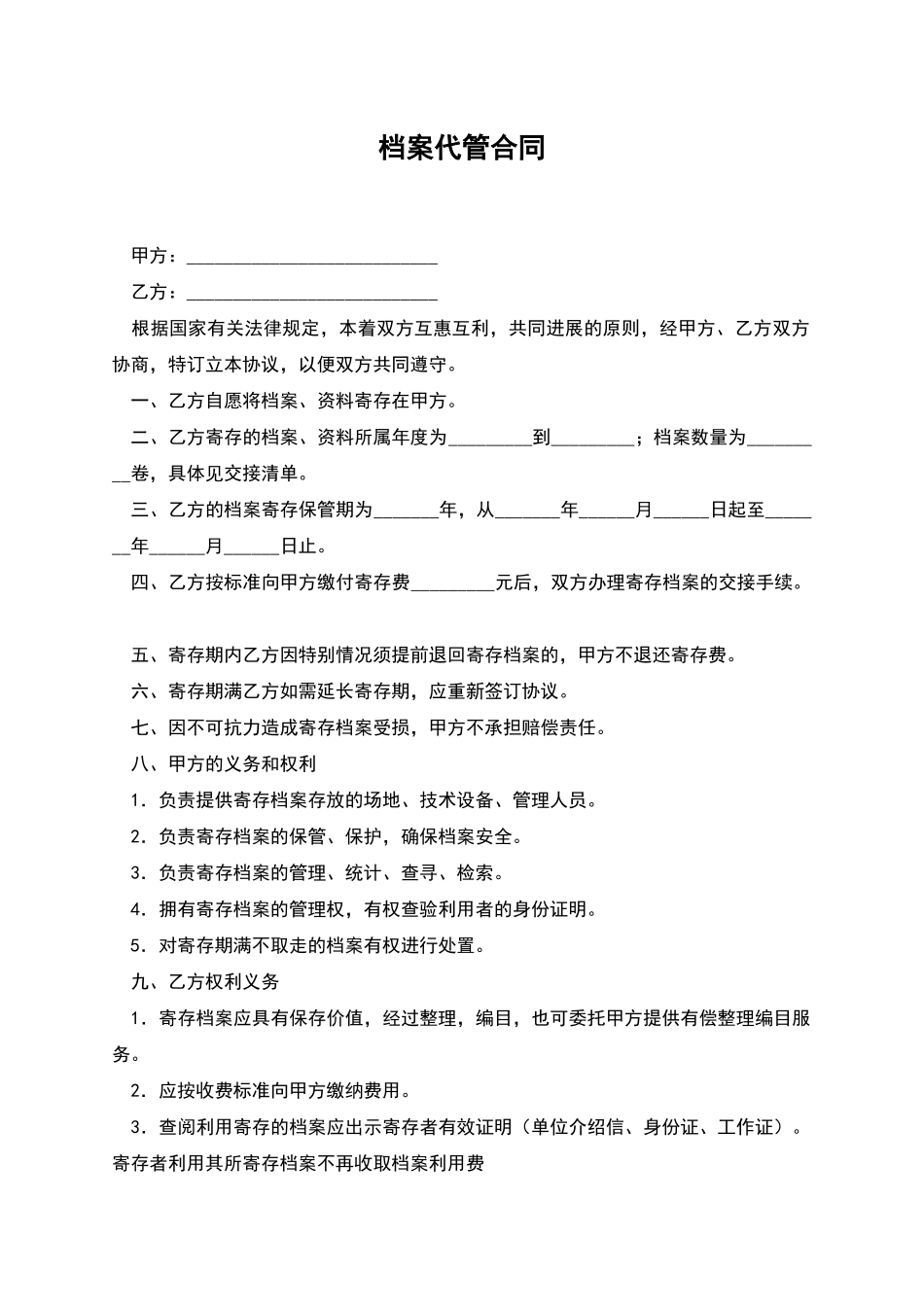 档案代管合同

甲方：___________________________

乙方：___________________________

根据国家有关法律规定，本着双方互惠互利，共同进展的原则，经甲方、乙方双方协商，特订立本协议，以便双方共同遵守。

一、乙方自愿将档案、资料寄存在甲方。

二、乙方寄存的档案、资料所属年度为_________到_________；档案数量为_________卷，具体见交接清单。

三、乙方的档案寄存保管期为_______年，从_______年______月______日起至_______年______月______日止。

四、乙方按标准向甲方缴付寄存费_________元后，双方办理寄存档案的交接手续。

五、寄存期内乙方因特别情况须提前退回寄存档案的，甲方不退还寄存费。

六、寄存期满乙方如需延长寄存期，应重新签订协议。

七、因不可抗力造成寄存档案受损，甲方不承担赔偿责任。

八、甲方的义务和权利

1．负责提供寄存档案存放的场地、技术设备、管理人员。

2．负责寄存档案的保管、保护，确保档案安全。

3．负责寄存档案的管理、统计、查寻、检索。

4．拥有寄存档案的管理权，有权查验利用者的身份证明。

5．对寄存期满不取走的档案有权进行处置。

九、乙方权利义务

1．寄存档案应具有保存价值，经过整理，编目，也可委托甲方提供有偿整理编目服务。

2．应按收费标准向甲方缴纳费用。

3．查阅利用寄存的档案应出示寄存者有效证明（单位介绍信、身份证、工作证）。寄存者利用其所寄存档案不再收取档案利用费